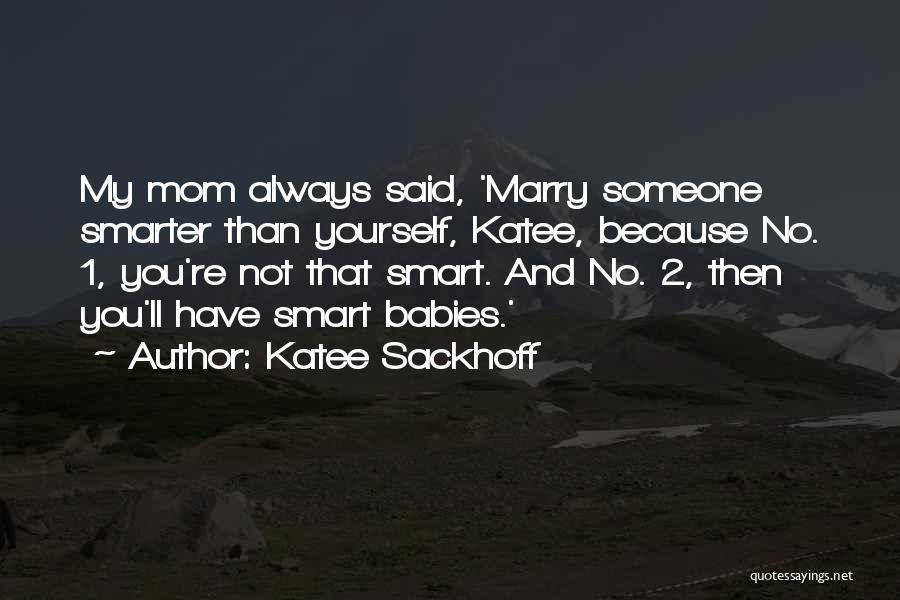 My mom always said, 'Marry someone smarter than yourself, Katee, because No. 1, you're not that smart. And No. 2, then you'll have smart babies.'
~ Author: Katee Sackhoff

quotessayings.net